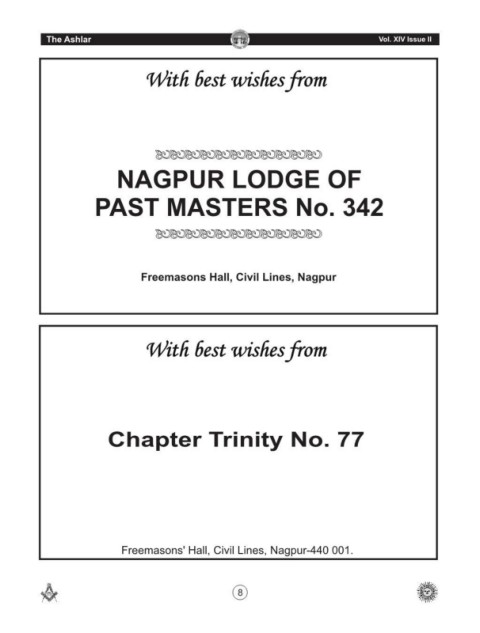 The Ashlar

Vol. XIV Issue II

With best wishes from

NAGPUR LODGE OF PAST MASTERS No. 342

Freemasons Hall, Civil Lines, Nagpur

With best wishes from

Chapter Trinity No. 77

Freemasons' Hall, Civil Lines, Nagpur-440 001.

8